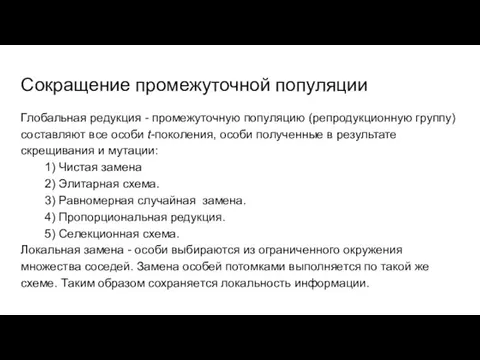 Сокращение промежуточной популяции

Глобальная редукция - промежуточную популяцию (репродукционную группу) составляют все особи $t$-поколения, особи полученные в результате скрещивания и мутации:

1) Чистая замена
2) Элитарная схема.
3) Равномерная случайная замена.
4) Пропорциональная редукция.
5) Селекционная схема.

Локальная замена - особи выбираются из ограниченного окружения множества соседей. Замена особей потомками выполняется по такой же схеме. Таким образом сохраняется локальность информации.